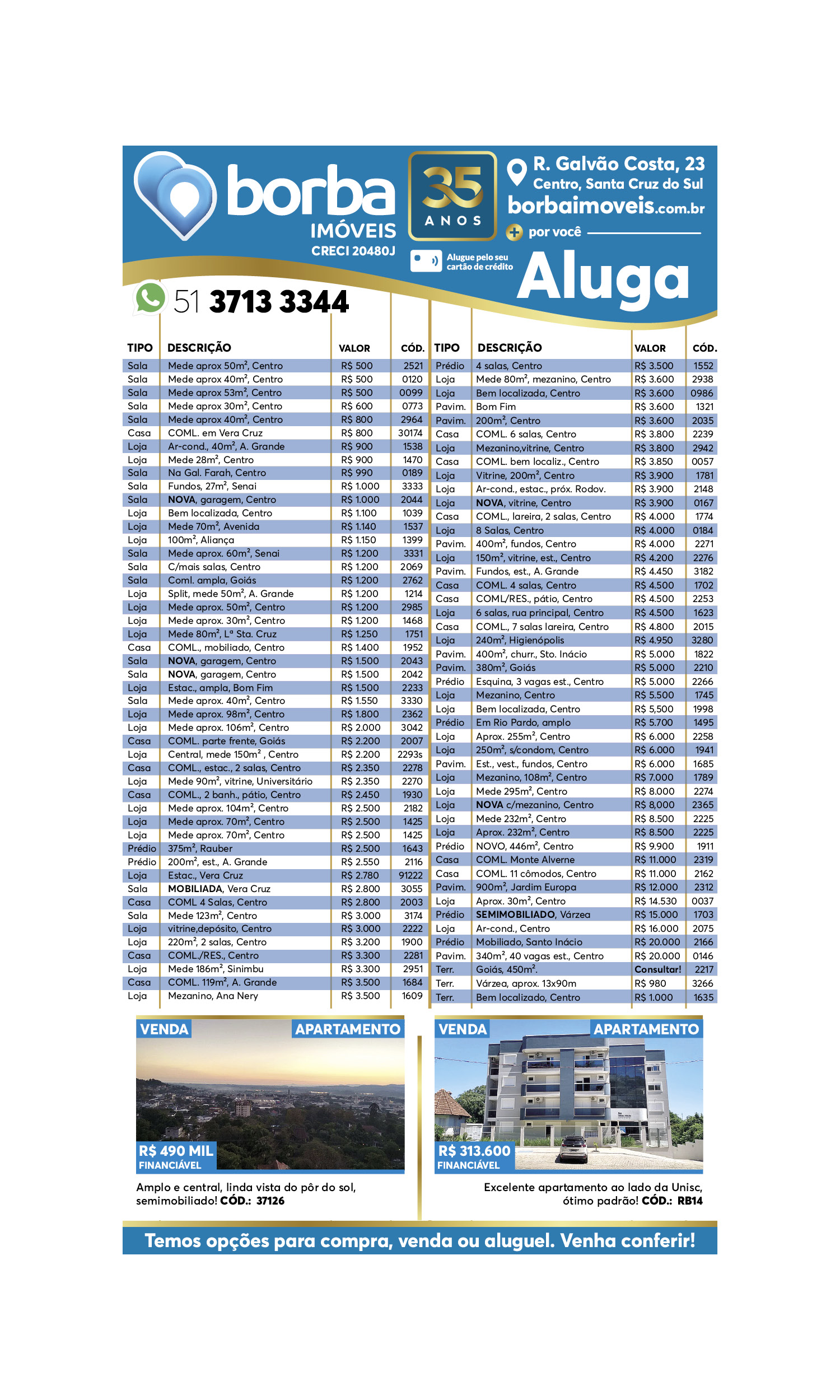 borba IMÓVEIS CRECI 20480J

35 ANOS

R. Galvão Costa, 23
Centro, Santa Cruz do Sul
borbaimoveis.com.br
+ por você

Alugue pelo seu cartão de crédito

Aluga

51 3713 3344

| TIPO | DESCRIÇÃO | VALOR | CÓD. |
|---|---|---|---|
| Sala | Mede aprox 50m², Centro | R$ 500 | 2521 |
| Sala | Mede aprox 40m², Centro | R$ 500 | 0120 |
| Sala | Mede aprox 53m², Centro | R$ 500 | 0099 |
| Sala | Mede aprox 30m², Centro | R$ 600 | 0773 |
| Sala | Mede aprox 40m², Centro | R$ 800 | 2964 |
| Casa | COML. em Vera Cruz | R$ 800 | 30174 |
| Loja | Ar-cond., 40m², A. Grande | R$ 900 | 1538 |
| Loja | Mede 28m², Centro | R$ 900 | 1470 |
| Sala | Na Gal. Farah, Centro | R$ 990 | 0189 |
| Sala | Fundos, 27m², Senai | R$ 1.000 | 3333 |
| Sala | NOVA, garagem, Centro | R$ 1.000 | 2044 |
| Loja | Bem localizada, Centro | R$ 1.100 | 1039 |
| Loja | Mede 70m², Avenida | R$ 1.140 | 1537 |
| Loja | 100m², Aliança | R$ 1.150 | 1399 |
| Sala | Mede aprox. 60m², Senai | R$ 1.200 | 3331 |
| Sala | C/mais salas, Centro | R$ 1.200 | 2069 |
| Sala | Coml. ampla, Goiás | R$ 1.200 | 2762 |
| Loja | Split, mede 50m², A. Grande | R$ 1.200 | 1214 |
| Loja | Mede aprox. 50m², Centro | R$ 1.200 | 2985 |
| Loja | Mede aprox. 30m², Centro | R$ 1.200 | 1468 |
| Loja | Mede 80m², Lª Sta. Cruz | R$ 1.250 | 1751 |
| Casa | COML., mobiliado, Centro | R$ 1.400 | 1952 |
| Sala | NOVA, garagem, Centro | R$ 1.500 | 2043 |
| Sala | NOVA, garagem, Centro | R$ 1.500 | 2042 |
| Loja | Estac., ampla, Bom Fim | R$ 1.500 | 2233 |
| Sala | Mede aprox. 40m², Centro | R$ 1.550 | 3330 |
| Loja | Mede aprox. 98m², Centro | R$ 1.800 | 2362 |
| Loja | Mede aprox. 106m², Centro | R$ 2.000 | 3042 |
| Casa | COML. parte frente, Goiás | R$ 2.200 | 2007 |
| Loja | Central, mede 150m² , Centro | R$ 2.200 | 2293s |
| Casa | COML., estac., 2 salas, Centro | R$ 2.350 | 2278 |
| Loja | Mede 90m², vitrine, Universitário | R$ 2.350 | 2270 |
| Casa | COML., 2 banh., pátio, Centro | R$ 2.450 | 1930 |
| Loja | Mede aprox. 104m², Centro | R$ 2.500 | 2182 |
| Loja | Mede aprox. 70m², Centro | R$ 2.500 | 1425 |
| Loja | Mede aprox. 70m², Centro | R$ 2.500 | 1425 |
| Prédio | 375m², Rauber | R$ 2.500 | 1643 |
| Prédio | 200m², est., A. Grande | R$ 2.550 | 2116 |
| Loja | Estac., Vera Cruz | R$ 2.780 | 91222 |
| Sala | MOBILIADA, Vera Cruz | R$ 2.800 | 3055 |
| Casa | COML 4 Salas, Centro | R$ 2.800 | 2003 |
| Sala | Mede 123m², Centro | R$ 3.000 | 3174 |
| Loja | vitrine,depósito, Centro | R$ 3.000 | 2222 |
| Loja | 220m², 2 salas, Centro | R$ 3.200 | 1900 |
| Casa | COML./RES., Centro | R$ 3.300 | 2281 |
| Loja | Mede 186m², Sinimbu | R$ 3.300 | 2951 |
| Casa | COML. 119m², A. Grande | R$ 3.500 | 1684 |
| Loja | Mezanino, Ana Nery | R$ 3.500 | 1609 |

| TIPO | DESCRIÇÃO | VALOR | CÓD. |
|---|---|---|---|
| Prédio | 4 salas, Centro | R$ 3.500 | 1552 |
| Loja | Mede 80m², mezanino, Centro | R$ 3.600 | 2938 |
| Loja | Bem localizada, Centro | R$ 3.600 | 0986 |
| Pavim. | Bom Fim | R$ 3.600 | 1321 |
| Pavim. | 200m², Centro | R$ 3.600 | 2035 |
| Casa | COML. 6 salas, Centro | R$ 3.800 | 2239 |
| Loja | Mezanino,vitrine, Centro | R$ 3.800 | 2942 |
| Casa | COML. bem localiz., Centro | R$ 3.850 | 0057 |
| Loja | Vitrine, 200m², Centro | R$ 3.900 | 1781 |
| Loja | Ar-cond., estac., próx. Rodov. | R$ 3.900 | 2148 |
| Loja | NOVA, vitrine, Centro | R$ 3.900 | 0167 |
| Casa | COML., lareira, 2 salas, Centro | R$ 4.000 | 1774 |
| Loja | 8 Salas, Centro | R$ 4.000 | 0184 |
| Pavim. | 400m², fundos, Centro | R$ 4.000 | 2271 |
| Loja | 150m², vitrine, est., Centro | R$ 4.200 | 2276 |
| Pavim. | Fundos, est., A. Grande | R$ 4.450 | 3182 |
| Casa | COML. 4 salas, Centro | R$ 4.500 | 1702 |
| Casa | COML/RES., pátio, Centro | R$ 4.500 | 2253 |
| Loja | 6 salas, rua principal, Centro | R$ 4.500 | 1623 |
| Casa | COML., 7 salas lareira, Centro | R$ 4.800 | 2015 |
| Loja | 240m², Higienópolis | R$ 4.950 | 3280 |
| Pavim. | 400m², churr., Sto. Inácio | R$ 5.000 | 1822 |
| Pavim. | 380m², Goiás | R$ 5.000 | 2210 |
| Prédio | Esquina, 3 vagas est., Centro | R$ 5.000 | 2266 |
| Loja | Mezanino, Centro | R$ 5.500 | 1745 |
| Loja | Bem localizada, Centro | R$ 5,500 | 1998 |
| Prédio | Em Rio Pardo, amplo | R$ 5.700 | 1495 |
| Loja | Aprox. 255m², Centro | R$ 6.000 | 2258 |
| Loja | 250m², s/condom, Centro | R$ 6.000 | 1941 |
| Pavim. | Est., vest., fundos, Centro | R$ 6.000 | 1685 |
| Loja | Mezanino, 108m², Centro | R$ 7.000 | 1789 |
| Loja | Mede 295m², Centro | R$ 8.000 | 2274 |
| Loja | NOVA c/mezanino, Centro | R$ 8,000 | 2365 |
| Loja | Mede 232m², Centro | R$ 8.500 | 2225 |
| Loja | Aprox. 232m², Centro | R$ 8.500 | 2225 |
| Prédio | NOVO, 446m², Centro | R$ 9.900 | 1911 |
| Casa | COML. Monte Alverne | R$ 11.000 | 2319 |
| Casa | COML. 11 cômodos, Centro | R$ 11.000 | 2162 |
| Pavim. | 900m², Jardim Europa | R$ 12.000 | 2312 |
| Loja | Aprox. 30m², Centro | R$ 14.530 | 0037 |
| Prédio | SEMIMOBILIADO, Várzea | R$ 15.000 | 1703 |
| Loja | Ar-cond., Centro | R$ 16.000 | 2075 |
| Prédio | Mobiliado, Santo Inácio | R$ 20.000 | 2166 |
| Pavim. | 340m², 40 vagas est., Centro | R$ 20.000 | 0146 |
| Terr. | Goiás, 450m². | Consultar! | 2217 |
| Terr. | Várzea, aprox. 13x90m | R$ 980 | 3266 |
| Terr. | Bem localizado, Centro | R$ 1.000 | 1635 |

VENDA APARTAMENTO
R$ 490 MIL FINANCIÁVEL
Amplo e central, linda vista do pôr do sol, semimobiliado! CÓD.: 37126

VENDA APARTAMENTO
R$ 313.600 FINANCIÁVEL
Excelente apartamento ao lado da Unisc, ótimo padrão! CÓD.: RB14

Temos opções para compra, venda ou aluguel. Venha conferir!